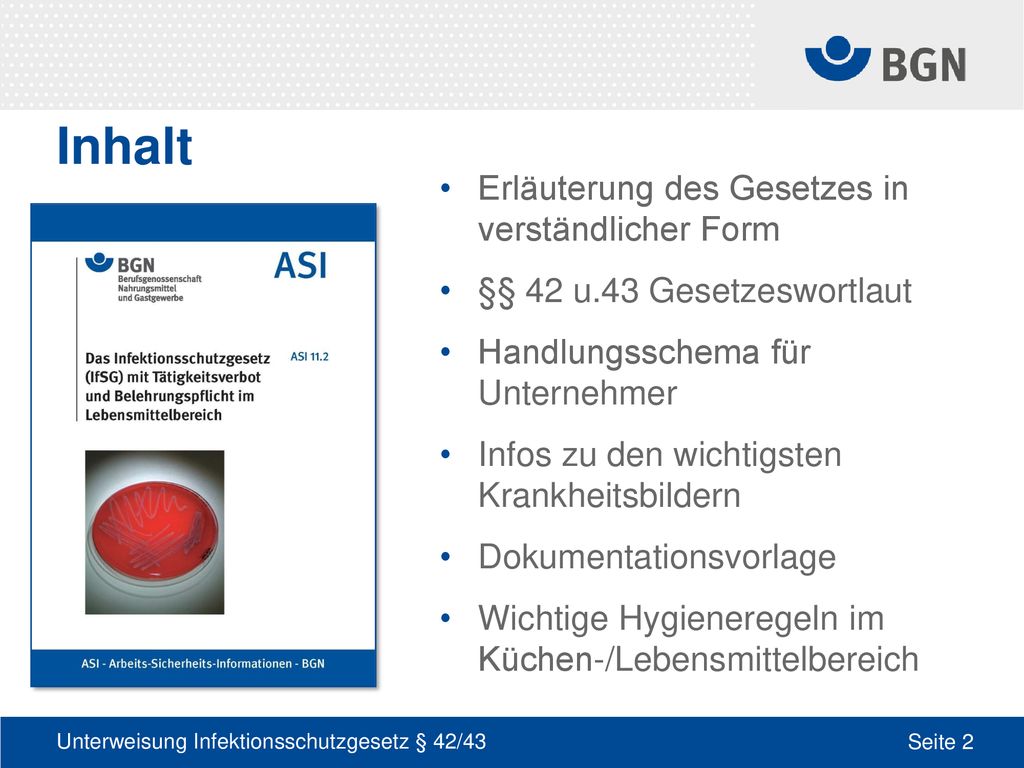 BGN

Inhalt

BGN
Berufsgenossenschaft
Nahrungsmittel
und Gastgewerbe

ASI

Das Infektionsschutzgesetz (IfSG) mit Tätigkeitsverbot und Belehrungspflicht im Lebensmittelbereich

ASI 11.2

ASI - Arbeits-Sicherheits-Informationen - BGN

• Erläuterung des Gesetzes in verständlicher Form
• §§ 42 u.43 Gesetzeswortlaut
• Handlungsschema für Unternehmer
• Infos zu den wichtigsten Krankheitsbildern
• Dokumentationsvorlage
• Wichtige Hygieneregeln im Küchen-/Lebensmittelbereich

Unterweisung Infektionsschutzgesetz § 42/43

Seite 2